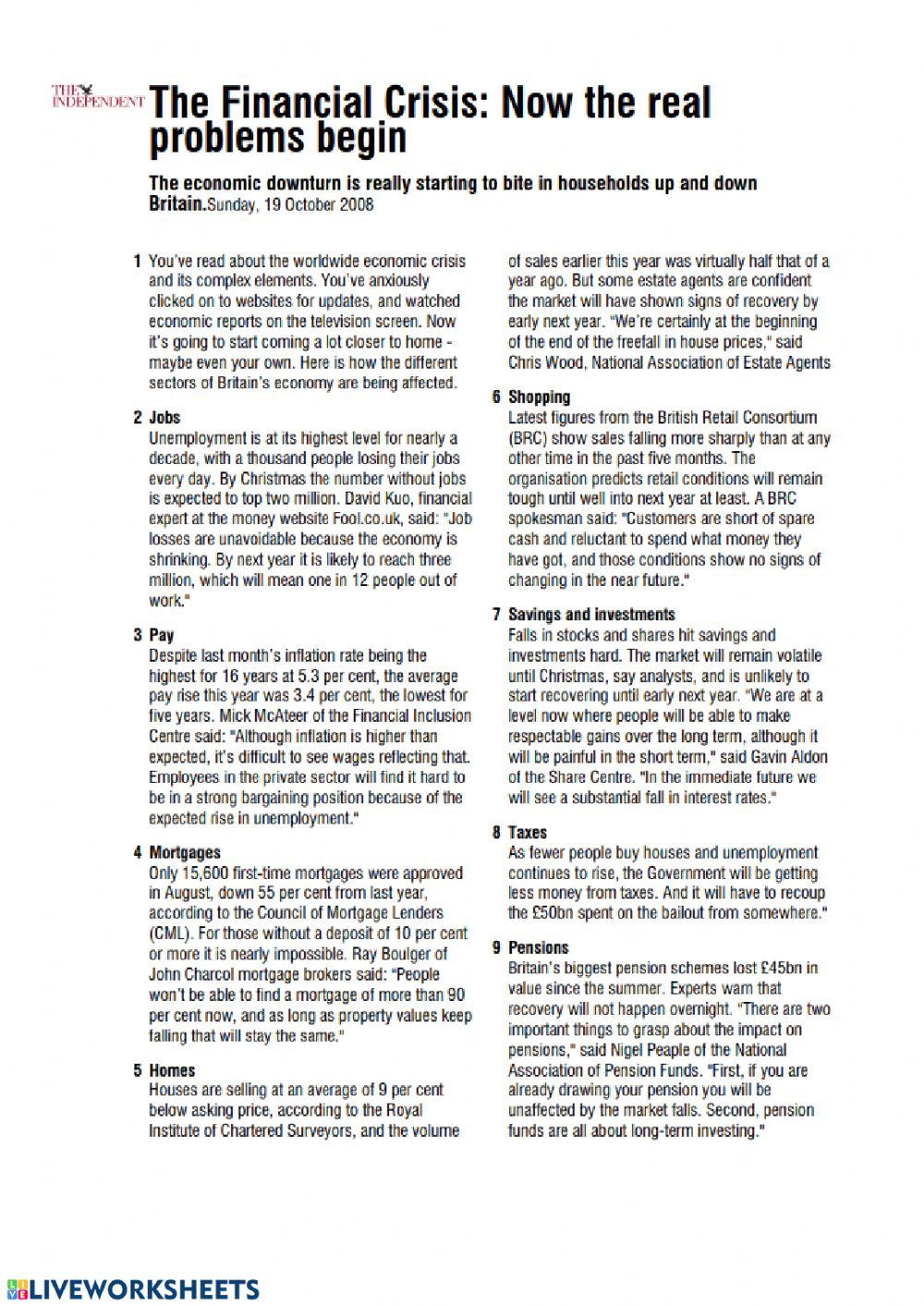 THE INDEPENDENT The Financial Crisis: Now the real problems begin

The economic downturn is really starting to bite in households up and down Britain. Sunday, 19 October 2008

1 You've read about the worldwide economic crisis and its complex elements. You've anxiously clicked on to websites for updates, and watched economic reports on the television screen. Now it's going to start coming a lot closer to home - maybe even your own. Here is how the different sectors of Britain's economy are being affected.

2 Jobs
Unemployment is at its highest level for nearly a decade, with a thousand people losing their jobs every day. By Christmas the number without jobs is expected to top two million. David Kuo, financial expert at the money website Fool.co.uk, said: "Job losses are unavoidable because the economy is shrinking. By next year it is likely to reach three million, which will mean one in 12 people out of work."

3 Pay
Despite last month's inflation rate being the highest for 16 years at 5.3 per cent, the average pay rise this year was 3.4 per cent, the lowest for five years. Mick McAteer of the Financial Inclusion Centre said: "Although inflation is higher than expected, it's difficult to see wages reflecting that. Employees in the private sector will find it hard to be in a strong bargaining position because of the expected rise in unemployment."

4 Mortgages
Only 15,600 first-time mortgages were approved in August, down 55 per cent from last year, according to the Council of Mortgage Lenders (CML). For those without a deposit of 10 per cent or more it is nearly impossible. Ray Boulger of John Charcol mortgage brokers said: "People won't be able to find a mortgage of more than 90 per cent now, and as long as property values keep falling that will stay the same."

5 Homes
Houses are selling at an average of 9 per cent below asking price, according to the Royal Institute of Chartered Surveyors, and the volume of sales earlier this year was virtually half that of a year ago. But some estate agents are confident the market will have shown signs of recovery by early next year. "We're certainly at the beginning of the end of the freefall in house prices," said Chris Wood, National Association of Estate Agents

6 Shopping
Latest figures from the British Retail Consortium (BRC) show sales falling more sharply than at any other time in the past five months. The organisation predicts retail conditions will remain tough until well into next year at least. A BRC spokesman said: "Customers are short of spare cash and reluctant to spend what money they have got, and those conditions show no signs of changing in the near future."

7 Savings and investments
Falls in stocks and shares hit savings and investments hard. The market will remain volatile until Christmas, say analysts, and is unlikely to start recovering until early next year. "We are at a level now where people will be able to make respectable gains over the long term, although it will be painful in the short term," said Gavin Aldon of the Share Centre. "In the immediate future we will see a substantial fall in interest rates."

8 Taxes
As fewer people buy houses and unemployment continues to rise, the Government will be getting less money from taxes. And it will have to recoup the £50bn spent on the bailout from somewhere."

9 Pensions
Britain's biggest pension schemes lost £45bn in value since the summer. Experts warn that recovery will not happen overnight. "There are two important things to grasp about the impact on pensions," said Nigel Peaple of the National Association of Pension Funds. "First, if you are already drawing your pension you will be unaffected by the market falls. Second, pension funds are all about long-term investing."

LIVEWORKSHEETS